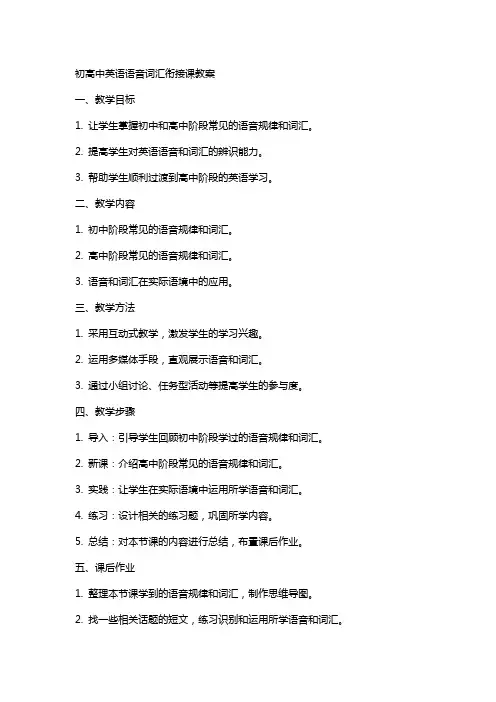 初高中英语语音词汇衔接课教案

一、教学目标

1. 让学生掌握初中和高中阶段常见的语音规律和词汇。

2. 提高学生对英语语音和词汇的辨识能力。

3. 帮助学生顺利过渡到高中阶段的英语学习。

二、教学内容

1. 初中阶段常见的语音规律和词汇。

2. 高中阶段常见的语音规律和词汇。

3. 语音和词汇在实际语境中的应用。

三、教学方法

1. 采用互动式教学，激发学生的学习兴趣。

2. 运用多媒体手段，直观展示语音和词汇。

3. 通过小组讨论、任务型活动等提高学生的参与度。

四、教学步骤

1. 导入：引导学生回顾初中阶段学过的语音规律和词汇。

2. 新课：介绍高中阶段常见的语音规律和词汇。

3. 实践：让学生在实际语境中运用所学语音和词汇。

4. 练习：设计相关的练习题，巩固所学内容。

5. 总结：对本节课的内容进行总结，布置课后作业。

五、课后作业

1. 整理本节课学到的语音规律和词汇，制作思维导图。

2. 找一些相关话题的短文，练习识别和运用所学语音和词汇。